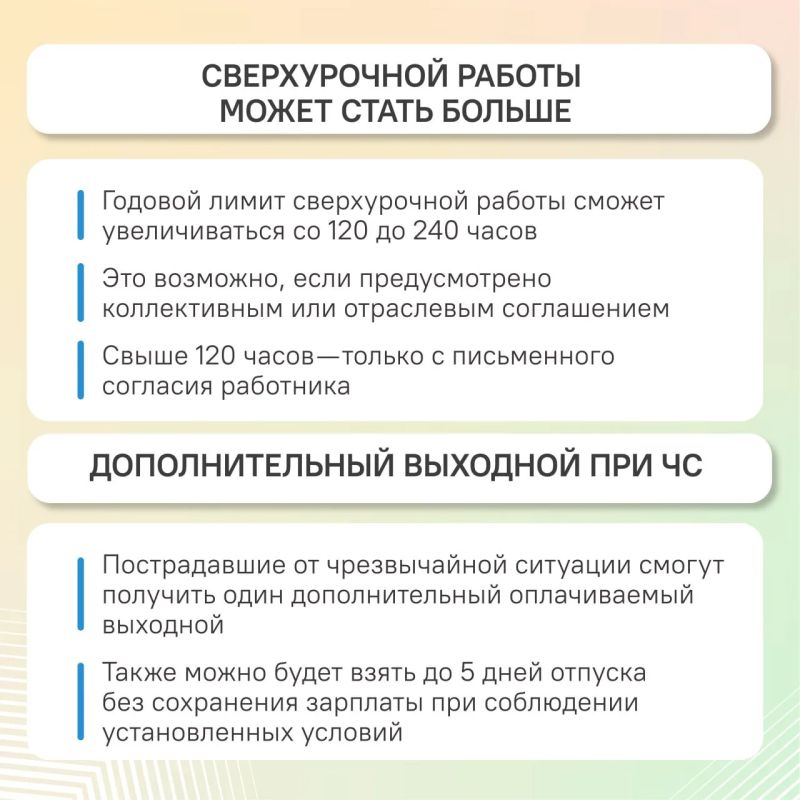 СВЕРХУРОЧНОЙ РАБОТЫ
МОЖЕТ СТАТЬ БОЛЬШЕ

Годовой лимит сверхурочной работы сможет увеличиваться со 120 до 240 часов

Это возможно, если предусмотрено коллективным или отраслевым соглашением

Свыше 120 часов—только с письменного согласия работника

ДОПОЛНИТЕЛЬНЫЙ ВЫХОДНОЙ ПРИ ЧС

Пострадавшие от чрезвычайной ситуации смогут получить один дополнительный оплачиваемый выходной

Также можно будет взять до 5 дней отпуска без сохранения зарплаты при соблюдении установленных условий